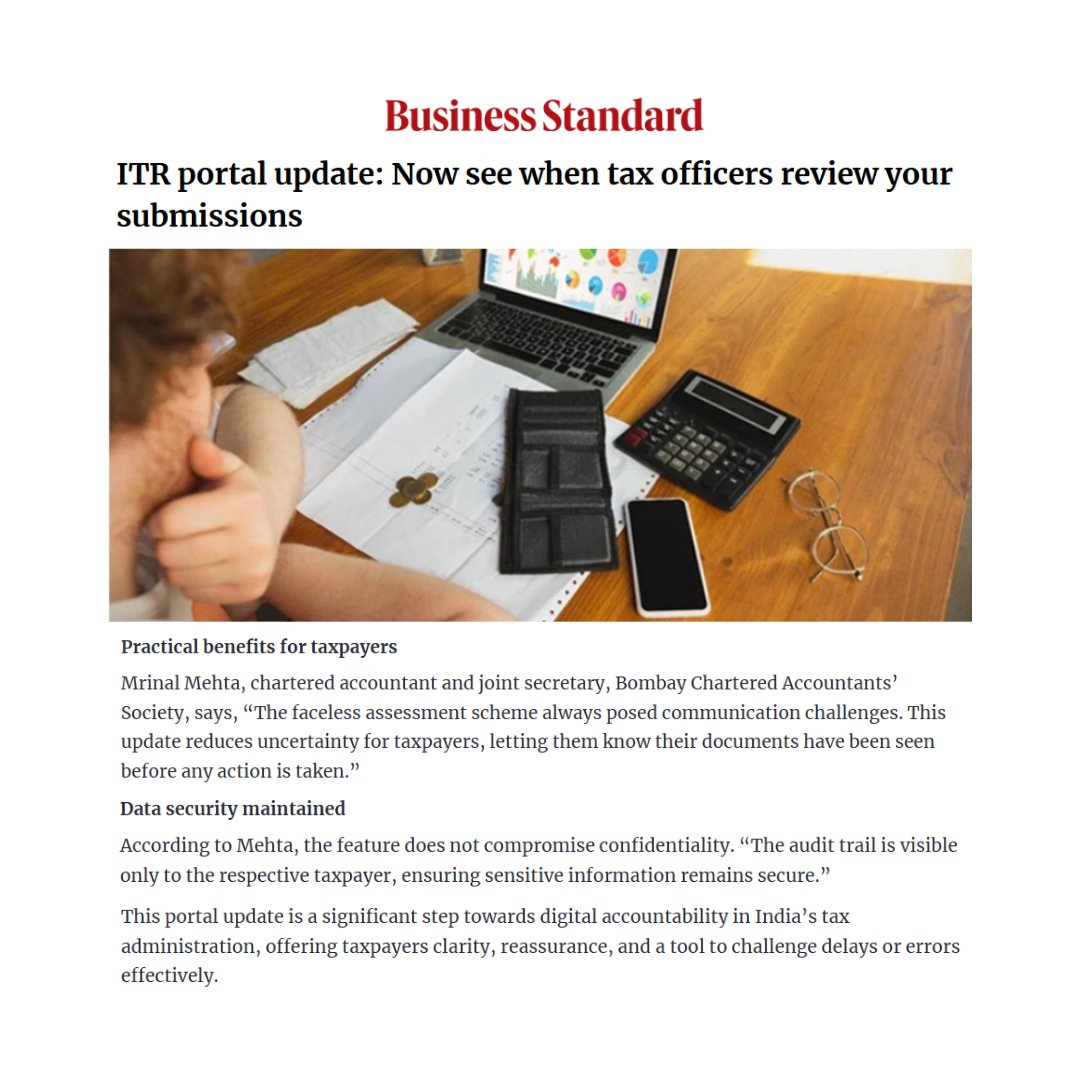 Business Standard

ITR portal update: Now see when tax officers review your submissions

Practical benefits for taxpayers

Mrinal Mehta, chartered accountant and joint secretary, Bombay Chartered Accountants' Society, says, "The faceless assessment scheme always posed communication challenges. This update reduces uncertainty for taxpayers, letting them know their documents have been seen before any action is taken."

Data security maintained

According to Mehta, the feature does not compromise confidentiality. "The audit trail is visible only to the respective taxpayer, ensuring sensitive information remains secure."

This portal update is a significant step towards digital accountability in India's tax administration, offering taxpayers clarity, reassurance, and a tool to challenge delays or errors effectively.